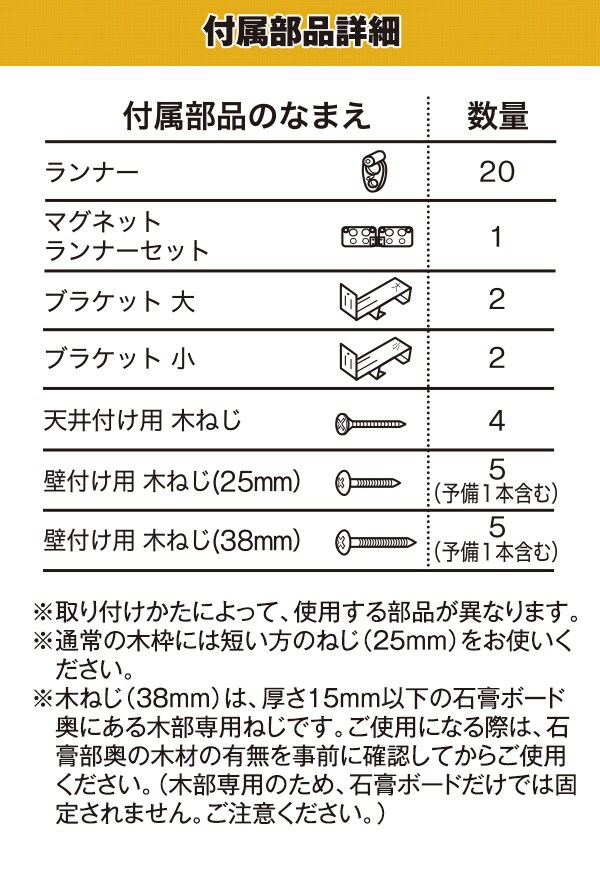 付属部品詳細

| 付属部品のなまえ | 数量 |
|---|---|
| ランナー | 20 |
| マグネット ランナーセット | 1 |
| ブラケット 大 | 2 |
| ブラケット 小 | 2 |
| 天井付け用 木ねじ | 4 |
| 壁付け用 木ねじ(25mm) | 5 (予備1本含む) |
| 壁付け用 木ねじ(38mm) | 5 (予備1本含む) |

※取り付けかたによって、使用する部品が異なります。
※通常の木枠には短い方のねじ(25mm)をお使いください。
※木ねじ(38mm)は、厚さ15mm以下の石膏ボード奥にある木部専用ねじです。ご使用になる際は、石膏部奥の木材の有無を事前に確認してからご使用ください。(木部専用のため、石膏ボードだけでは固定されません。ご注意ください。)